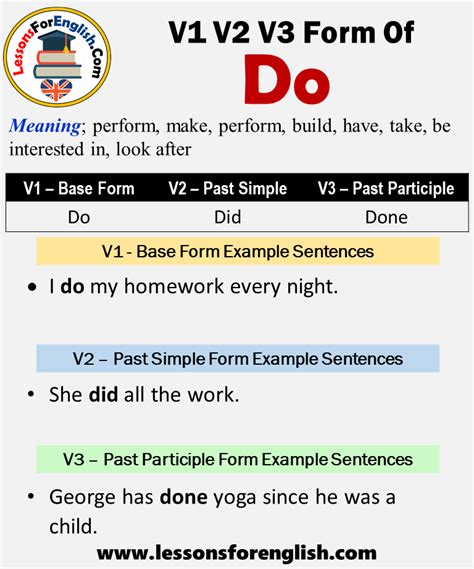 LessonsForEnglish.Com

V1 V2 V3 Form Of
Do

Meaning; perform, make, perform, build, have, take, be interested in, look after

| V1 – Base Form | V2 – Past Simple | V3 – Past Participle |
|---|---|---|
| Do | Did | Done |

V1 - Base Form Example Sentences

• I do my homework every night.

V2 – Past Simple Form Example Sentences

• She did all the work.

V3 – Past Participle Form Example Sentences

• George has done yoga since he was a child.

www.lessonsforenglish.com